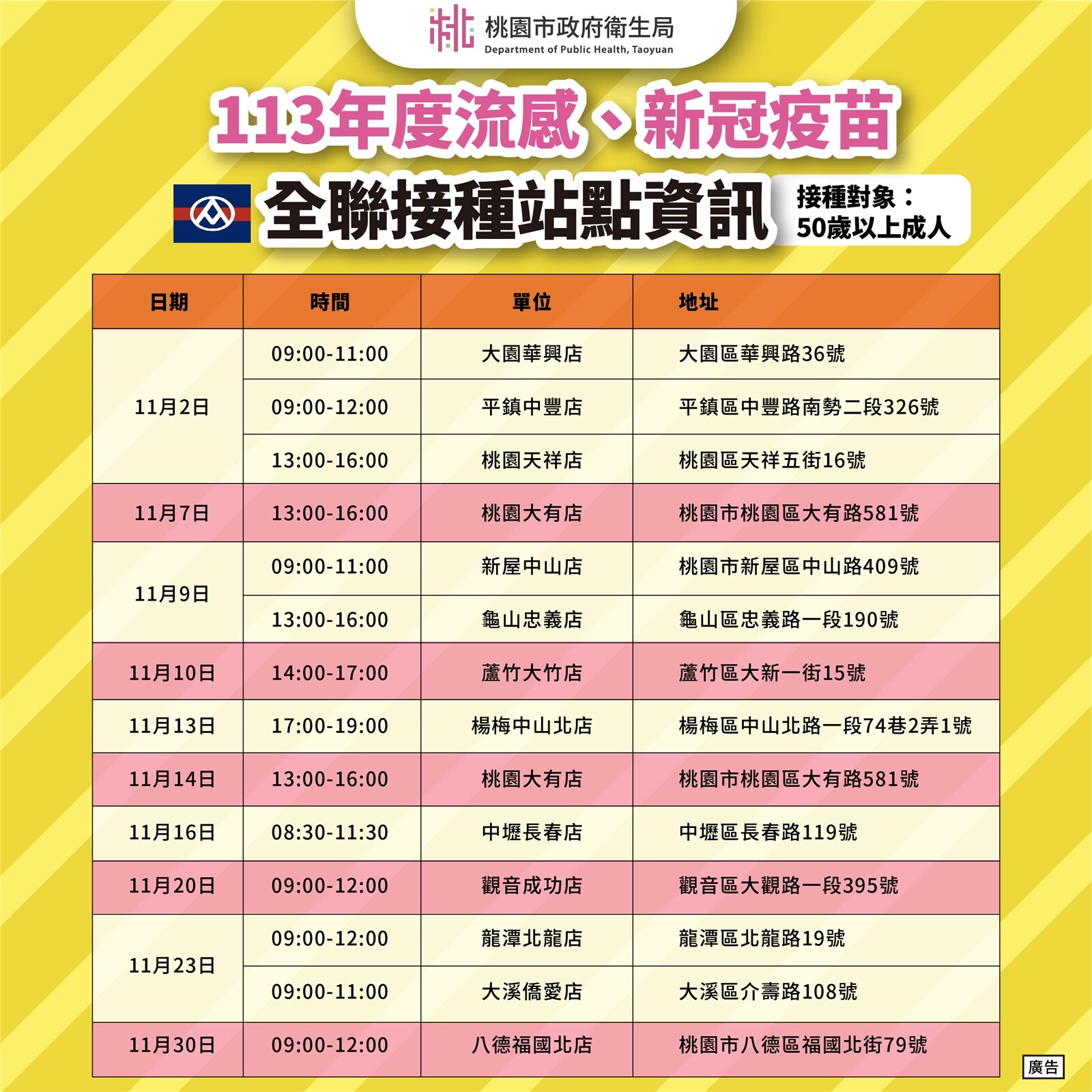 桃園市政府衛生局
Department of Public Health, Taoyuan

113年度流感、新冠疫苗

全聯接種站點資訊

接種對象：
50歲以上成人

| 日期 | 時間 | 單位 | 地址 |
|---|---|---|---|
| 11月2日 | 09:00-11:00 | 大園華興店 | 大園區華興路36號 |
| | 09:00-12:00 | 平鎮中豐店 | 平鎮區中豐路南勢二段326號 |
| | 13:00-16:00 | 桃園天祥店 | 桃園區天祥五街16號 |
| 11月7日 | 13:00-16:00 | 桃園大有店 | 桃園市桃園區大有路581號 |
| 11月9日 | 09:00-11:00 | 新屋中山店 | 桃園市新屋區中山路409號 |
| | 13:00-16:00 | 龜山忠義店 | 龜山區忠義路一段190號 |
| 11月10日 | 14:00-17:00 | 蘆竹大竹店 | 蘆竹區大新一街15號 |
| 11月13日 | 17:00-19:00 | 楊梅中山北店 | 楊梅區中山北路一段74巷2弄1號 |
| 11月14日 | 13:00-16:00 | 桃園大有店 | 桃園市桃園區大有路581號 |
| 11月16日 | 08:30-11:30 | 中壢長春店 | 中壢區長春路119號 |
| 11月20日 | 09:00-12:00 | 觀音成功店 | 觀音區大觀路一段395號 |
| 11月23日 | 09:00-12:00 | 龍潭北龍店 | 龍潭區北龍路19號 |
| | 09:00-11:00 | 大溪僑愛店 | 大溪區介壽路108號 |
| 11月30日 | 09:00-12:00 | 八德福國北店 | 桃園市八德區福國北街79號 |

廣告